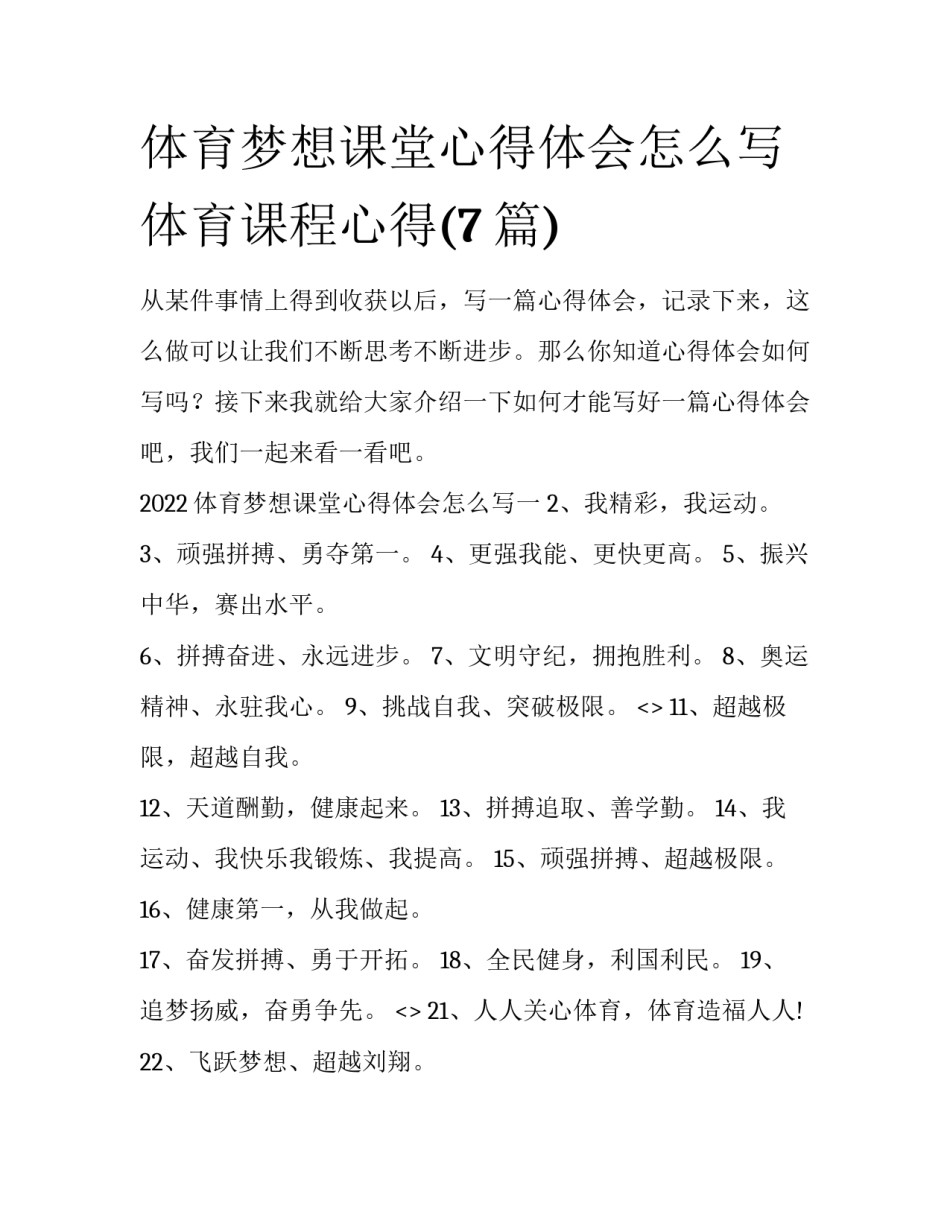 体育梦想课堂心得体会怎么写 体育课程心得(7 篇)

从某件事情上得到收获以后，写一篇心得体会，记录下来，这么做可以让我们不断思考不断进步。那么你知道心得体会如何写吗？接下来我就给大家介绍一下如何才能写好一篇心得体会吧，我们一起来看一看吧。

2022 体育梦想课堂心得体会怎么写一 2、我精彩，我运动。

3、顽强拼搏、勇夺第一。 4、更强我能、更快更高。 5、振兴中华，赛出水平。

6、拼搏奋进、永远进步。 7、文明守纪，拥抱胜利。 8、奥运精神、永驻我心。 9、挑战自我、突破极限。 <> 11、超越极限，超越自我。

12、天道酬勤，健康起来。 13、拼搏追取、善学勤。 14、我运动、我快乐我锻炼、我提高。 15、顽强拼搏、超越极限。

16、健康第一，从我做起。

17、奋发拼搏、勇于开拓。 18、全民健身，利国利民。 19、追梦扬威，奋勇争先。 <> 21、人人关心体育，体育造福人人!

22、飞跃梦想、超越刘翔。